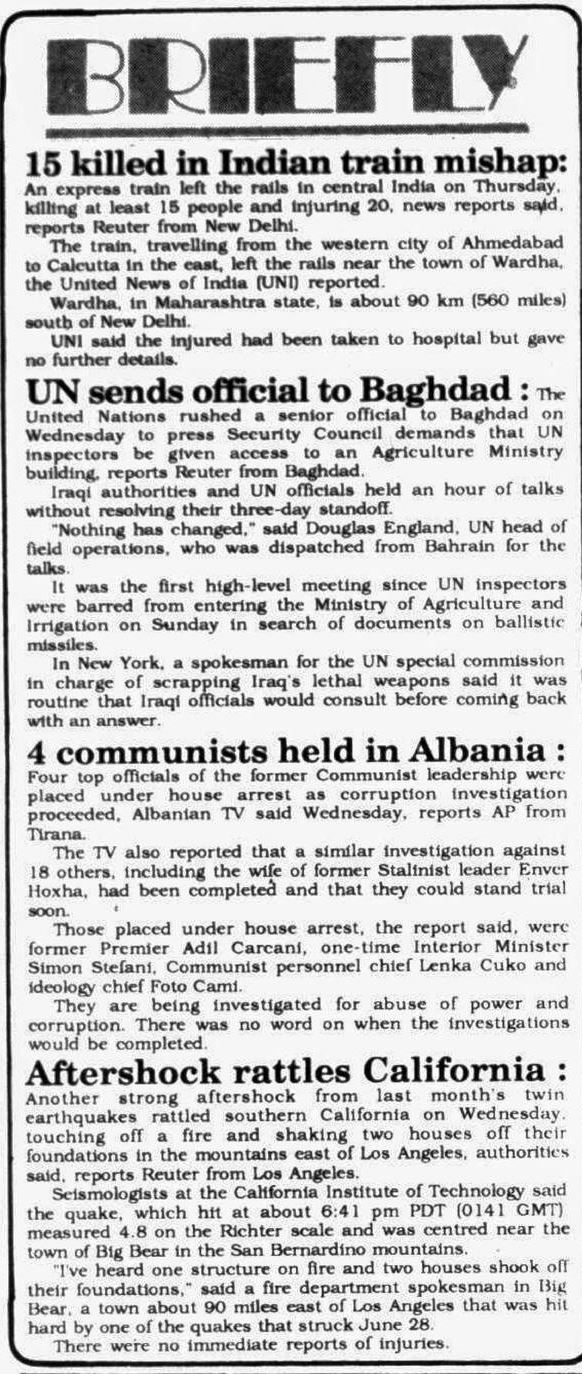 BRIEFLY

15 killed in Indian train mishap: An express train left the rails in central India on Thursday, killing at least 15 people and injuring 20, news reports said, reports Reuter from New Delhi.

The train, travelling from the western city of Ahmedabad to Calcutta in the east, left the rails near the town of Wardha, the United News of India (UNI) reported.

Wardha, in Maharashtra state, is about 90 km (560 miles) south of New Delhi.

UNI said the injured had been taken to hospital but gave no further details.

UN sends official to Baghdad : The United Nations rushed a senior official to Baghdad on Wednesday to press Security Council demands that UN inspectors be given access to an Agriculture Ministry building, reports Reuter from Baghdad.

Iraqi authorities and UN officials held an hour of talks without resolving their three-day standoff.

"Nothing has changed," said Douglas England, UN head of field operations, who was dispatched from Bahrain for the talks.

It was the first high-level meeting since UN inspectors were barred from entering the Ministry of Agriculture and Irrigation on Sunday in search of documents on ballistic missiles.

In New York, a spokesman for the UN special commission in charge of scrapping Iraq's lethal weapons said it was routine that Iraqi officials would consult before coming back with an answer.

4 communists held in Albania : Four top officials of the former Communist leadership were placed under house arrest as corruption investigation proceeded, Albanian TV said Wednesday, reports AP from Tirana.

The TV also reported that a similar investigation against 18 others, including the wife of former Stalinist leader Enver Hoxha, had been completed and that they could stand trial soon.

Those placed under house arrest, the report said, were former Premier Adil Carcani, one-time Interior Minister Simon Stefani, Communist personnel chief Lenka Cuko and ideology chief Foto Cami.

They are being investigated for abuse of power and corruption. There was no word on when the investigations would be completed.

Aftershock rattles California : Another strong aftershock from last month's twin earthquakes rattled southern California on Wednesday, touching off a fire and shaking two houses off their foundations in the mountains east of Los Angeles, authorities said, reports Reuter from Los Angeles.

Seismologists at the California Institute of Technology said the quake, which hit at about 6:41 pm PDT (0141 GMT) measured 4.8 on the Richter scale and was centred near the town of Big Bear in the San Bernardino mountains.

"I've heard one structure on fire and two houses shook off their foundations," said a fire department spokesman in Big Bear, a town about 90 miles east of Los Angeles that was hit hard by one of the quakes that struck June 28.

There were no immediate reports of injuries.